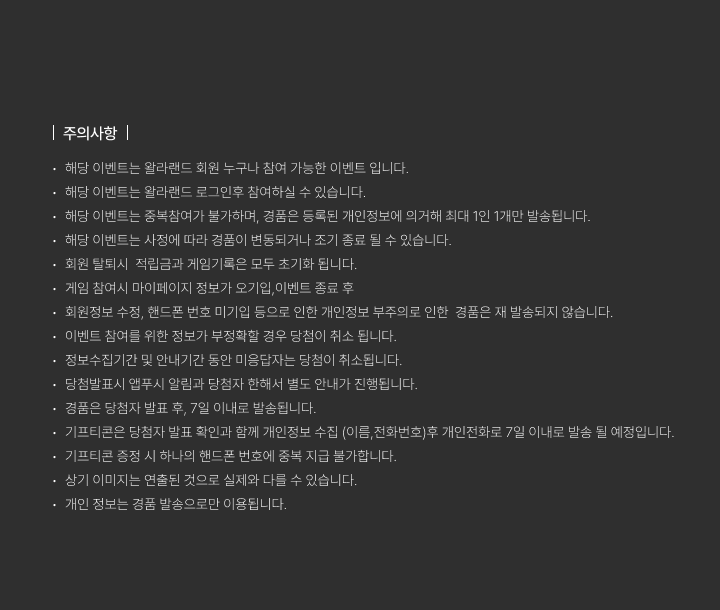 | 주의사항 |

• 해당 이벤트는 왈라랜드 회원 누구나 참여 가능한 이벤트 입니다.
• 해당 이벤트는 왈라랜드 로그인후 참여하실 수 있습니다.
• 해당 이벤트는 중복참여가 불가하며, 경품은 등록된 개인정보에 의거해 최대 1인 1개만 발송됩니다.
• 해당 이벤트는 사정에 따라 경품이 변동되거나 조기 종료 될 수 있습니다.
• 회원 탈퇴시 적립금과 게임기록은 모두 초기화 됩니다.
• 게임 참여시 마이페이지 정보가 오기입,이벤트 종료 후
• 회원정보 수정, 핸드폰 번호 미기입 등으로 인한 개인정보 부주의로 인한 경품은 재 발송되지 않습니다.
• 이벤트 참여를 위한 정보가 부정확할 경우 당첨이 취소 됩니다.
• 정보수집기간 및 안내기간 동안 미응답자는 당첨이 취소됩니다.
• 당첨발표시 앱푸시 알림과 당첨자 한해서 별도 안내가 진행됩니다.
• 경품은 당첨자 발표 후, 7일 이내로 발송됩니다.
• 기프티콘은 당첨자 발표 확인과 함께 개인정보 수집 (이름,전화번호)후 개인전화로 7일 이내로 발송 될 예정입니다.
• 기프티콘 증정 시 하나의 핸드폰 번호에 중복 지급 불가합니다.
• 상기 이미지는 연출된 것으로 실제와 다를 수 있습니다.
• 개인 정보는 경품 발송으로만 이용됩니다.